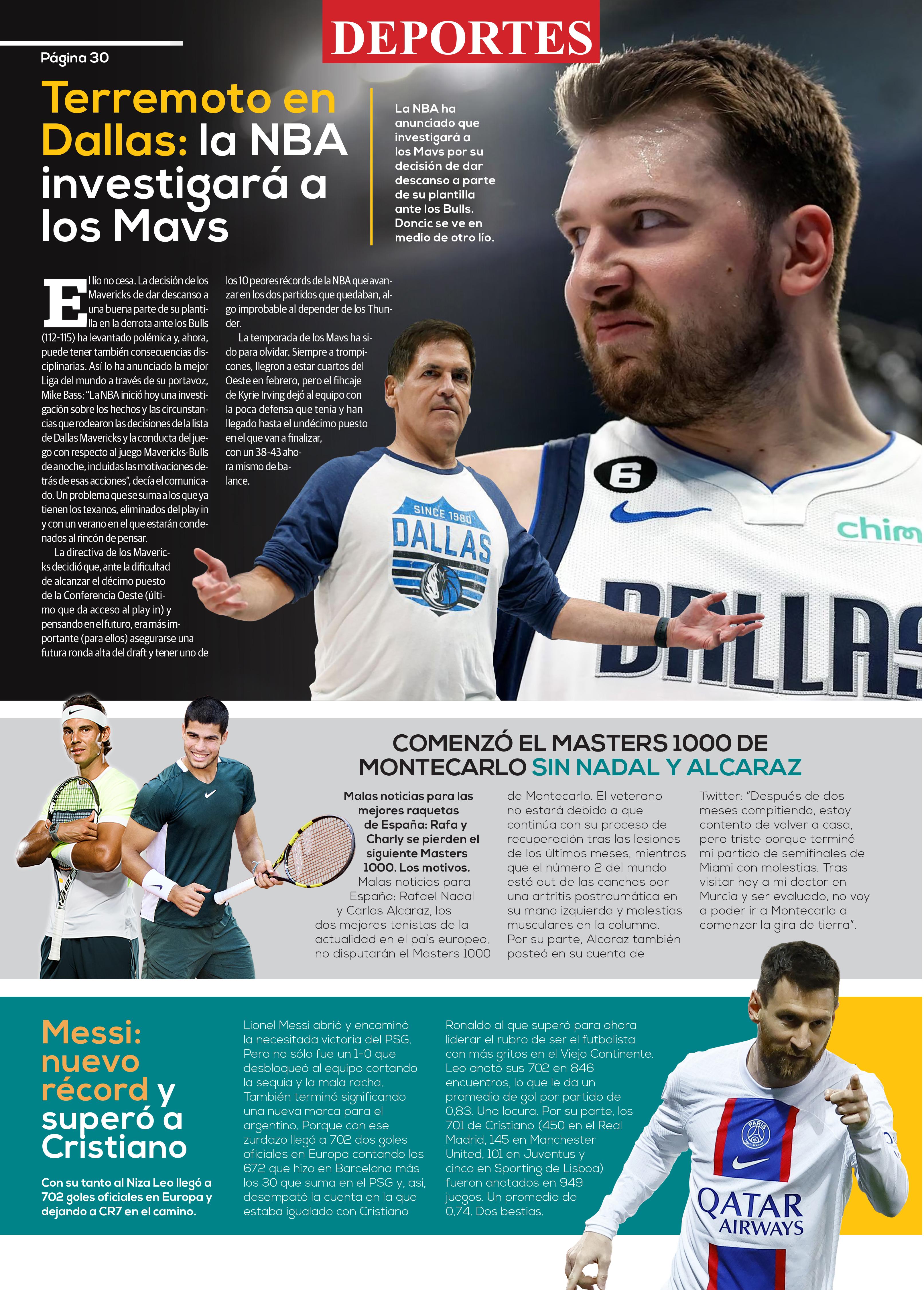 DEPORTES

Página 30

Terremoto en Dallas: la NBA investigará a los Mavs

La NBA ha anunciado que investigará a los Mavs por su decisión de dar descanso a parte de su plantilla ante los Bulls. Doncic se ve en medio de otro lío.

El lío no cesa. La decisión de los Mavericks de dar descanso a una buena parte de su plantilla en la derrota ante los Bulls (112-115) ha levantado polémica y, ahora, puede tener también consecuencias disciplinarias. Así lo ha anunciado la mejor Liga del mundo a través de su portavoz, Mike Bass: "La NBA inició hoy una investigación sobre los hechos y las circunstancias que rodearon las decisiones de la lista de Dallas Mavericks y la conducta del juego con respecto al juego Mavericks-Bulls de anoche, incluidas las motivaciones detrás de esas acciones", decía el comunicado. Un problema que se suma a los que ya tienen los texanos, eliminados del play in y con un verano en el que estarán condenados al rincón de pensar.

La directiva de los Mavericks decidió que, ante la dificultad de alcanzar el décimo puesto de la Conferencia Oeste (último que da acceso al play in) y pensando en el futuro, era más importante (para ellos) asegurarse una futura ronda alta del draft y tener uno de los 10 peores récords de la NBA que avanzar en los dos partidos que quedaban, algo improbable al depender de los Thunder.

La temporada de los Mavs ha sido para olvidar. Siempre a trompicones, llegron a estar cuartos del Oeste en febrero, pero el fihcaje de Kyrie Irving dejó al equipo con la poca defensa que tenía y han llegado hasta el undécimo puesto en el que van a finalizar, con un 38-43 ahora mismo de balance.

SINCE 1980
DALLAS

6
chim
DALLAS

COMENZÓ EL MASTERS 1000 DE MONTECARLO SIN NADAL Y ALCARAZ

Malas noticias para las mejores raquetas de España: Rafa y Charly se pierden el siguiente Masters 1000. Los motivos.
Malas noticias para España: Rafael Nadal y Carlos Alcaraz, los dos mejores tenistas de la actualidad en el país europeo, no disputarán el Masters 1000 de Montecarlo. El veterano no estará debido a que continúa con su proceso de recuperación tras las lesiones de los últimos meses, mientras que el número 2 del mundo está out de las canchas por una artritis postraumática en su mano izquierda y molestias musculares en la columna. Por su parte, Alcaraz también posteó en su cuenta de Twitter: "Después de dos meses compitiendo, estoy contento de volver a casa, pero triste porque terminé mi partido de semifinales de Miami con molestias. Tras visitar hoy a mi doctor en Murcia y ser evaluado, no voy a poder ir a Montecarlo a comenzar la gira de tierra".

Messi: nuevo récord y superó a Cristiano

Con su tanto al Niza Leo llegó a 702 goles oficiales en Europa y dejando a CR7 en el camino.

Lionel Messi abrió y encaminó la necesitada victoria del PSG. Pero no sólo fue un 1-0 que desbloqueó al equipo cortando la sequía y la mala racha. También terminó significando una nueva marca para el argentino. Porque con ese zurdazo llegó a 702 dos goles oficiales en Europa contando los 672 que hizo en Barcelona más los 30 que suma en el PSG y, así, desempató la cuenta en la que estaba igualado con Cristiano Ronaldo al que superó para ahora liderar el rubro de ser el futbolista con más gritos en el Viejo Continente. Leo anotó sus 702 en 846 encuentros, lo que le da un promedio de gol por partido de 0,83. Una locura. Por su parte, los 701 de Cristiano (450 en el Real Madrid, 145 en Manchester United, 101 en Juventus y cinco en Sporting de Lisboa) fueron anotados en 949 juegos. Un promedio de 0,74. Dos bestias.

PARIS
QATAR AIRWAYS